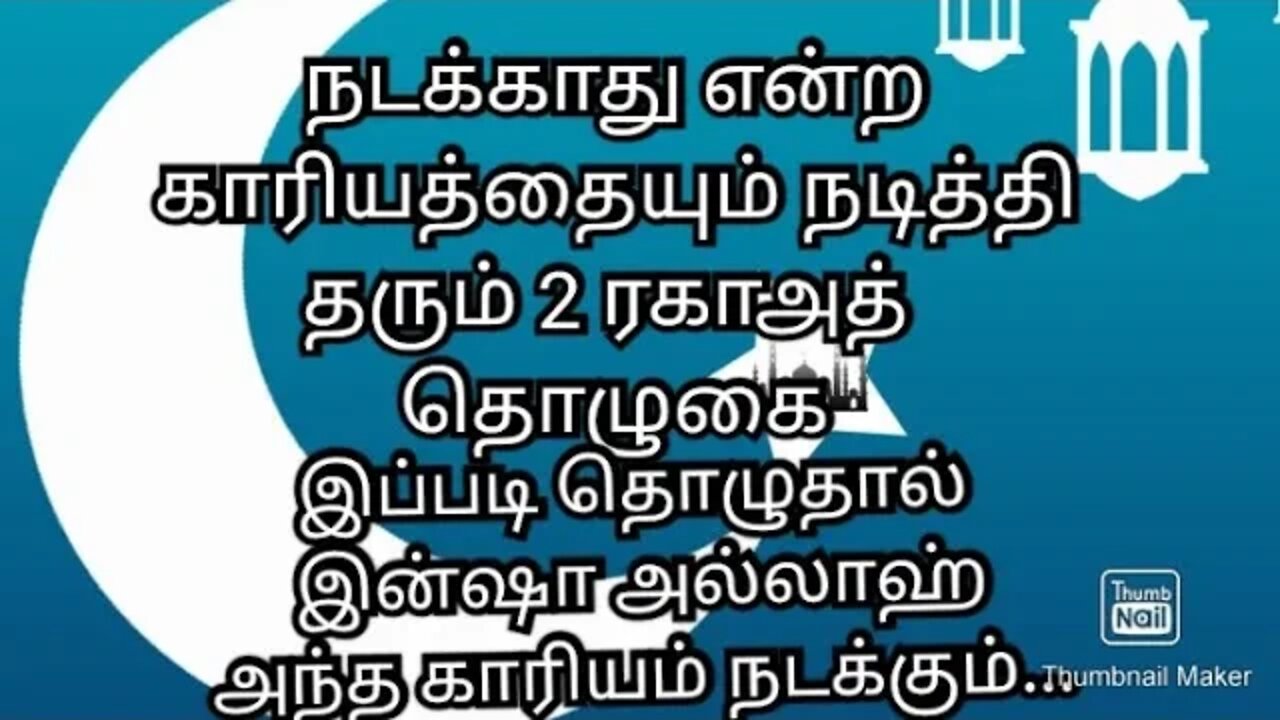 நடக்காது என்ற காரியத்தையும் நடித்தி தரும் 2 ரகாஅத் தொழுகை
இப்படி தொழுதால் இன்ஷா அல்லாஹ் அந்த காரியம் நடக்கும்...

Thumb Nail
Thumbnail Maker